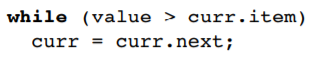 while (value > curr.item)
  curr = curr.next;